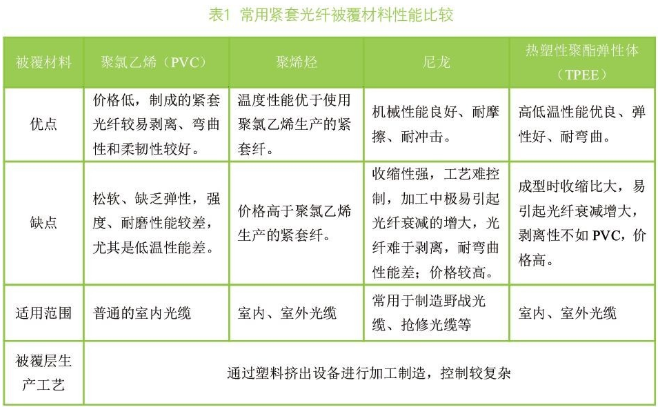 表1 常用紧套光纤被覆材料性能比较

| 被覆材料 | 聚氯乙烯（PVC） | 聚烯烃 | 尼龙 | 热塑性聚酯弹性体（TPEE） |
|---|---|---|---|---|
| 优点 | 价格低，制成的紧套光纤较易剥离、弯曲性和柔韧性较好。 | 温度性能优于使用聚氯乙烯生产的紧套纤。 | 机械性能良好、耐摩擦、耐冲击。 | 高低温性能优良、弹性好、耐弯曲。 |
| 缺点 | 松软、缺乏弹性，强度、耐磨性能较差，尤其是低温性能差。 | 价格高于聚氯乙烯生产的紧套纤。 | 收缩性强，工艺难控制，加工中极易引起光纤衰减的增大，光纤难于剥离，耐弯曲性能差；价格较高。 | 成型时收缩比大，易引起光纤衰减增大，剥离性不如 PVC，价格高。 |
| 适用范围 | 普通的室内光缆 | 室内、室外光缆 | 常用于制造野战光缆、抢修光缆等 | 室内、室外光缆 |
| 被覆层生产工艺 | 通过塑料挤出设备进行加工制造，控制较复杂 | | | |